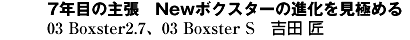 7年目の主張　Newボクスターの進化を見極める
03 Boxster2.7、03 Boxster S　吉田 匠